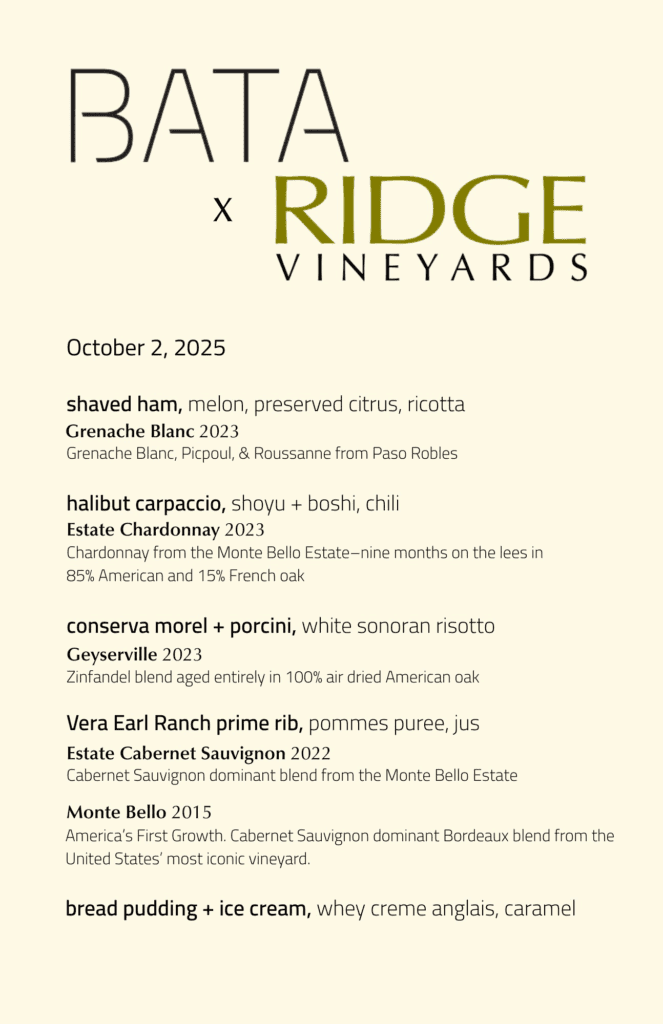 BATA
x RIDGE
VINEYARDS

October 2, 2025

shaved ham, melon, preserved citrus, ricotta
Grenache Blanc 2023
Grenache Blanc, Picpoul, & Roussanne from Paso Robles

halibut carpaccio, shoyu + boshi, chili
Estate Chardonnay 2023
Chardonnay from the Monte Bello Estate–nine months on the lees in 85% American and 15% French oak

conserva morel + porcini, white sonoran risotto
Geyserville 2023
Zinfandel blend aged entirely in 100% air dried American oak

Vera Earl Ranch prime rib, pommes puree, jus
Estate Cabernet Sauvignon 2022
Cabernet Sauvignon dominant blend from the Monte Bello Estate

Monte Bello 2015
America's First Growth. Cabernet Sauvignon dominant Bordeaux blend from the United States' most iconic vineyard.

bread pudding + ice cream, whey creme anglais, caramel